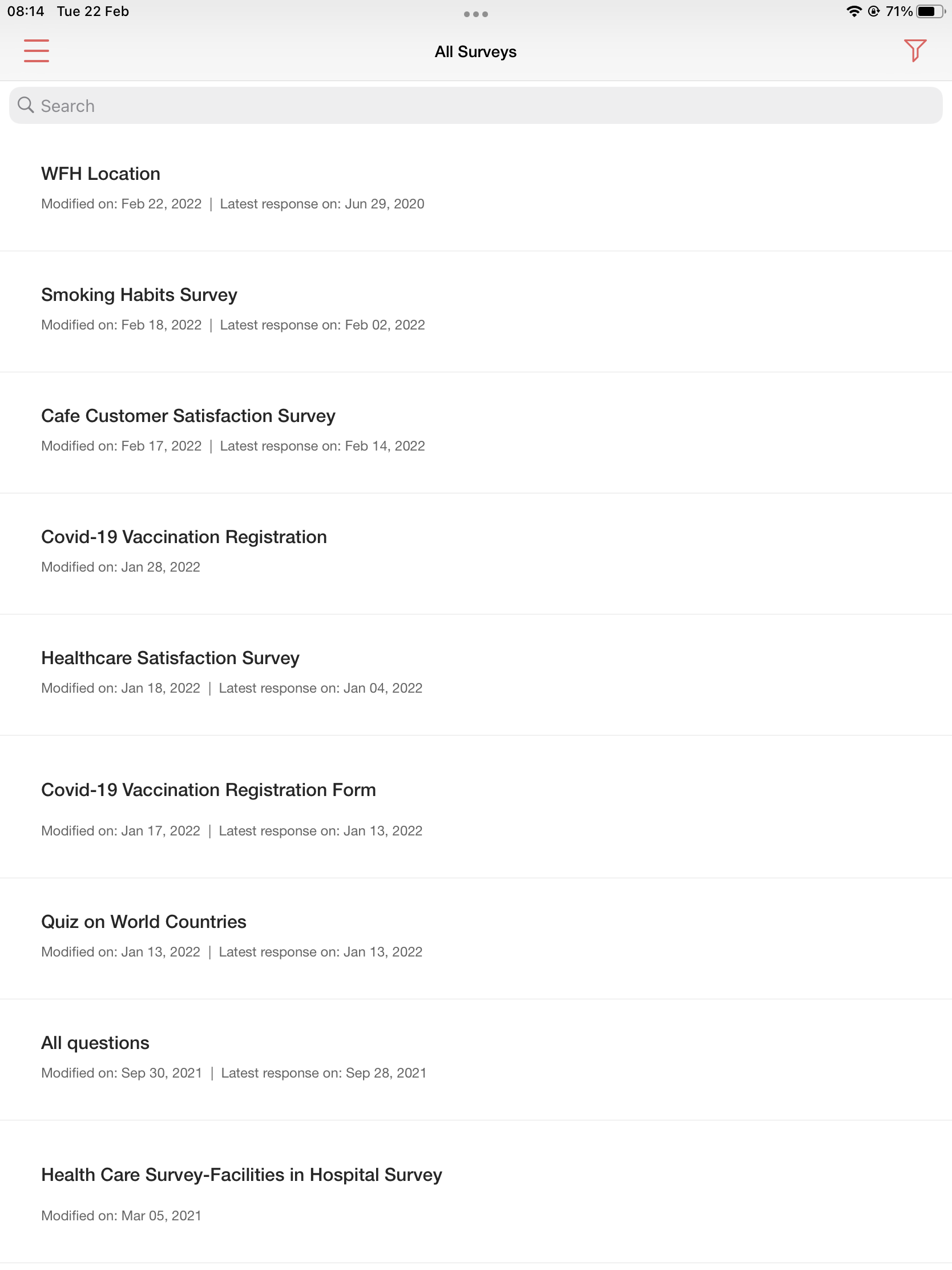 08:14 Tue 22 Feb

71%

All Surveys

Search

WFH Location
Modified on: Feb 22, 2022 | Latest response on: Jun 29, 2020

Smoking Habits Survey
Modified on: Feb 18, 2022 | Latest response on: Feb 02, 2022

Cafe Customer Satisfaction Survey
Modified on: Feb 17, 2022 | Latest response on: Feb 14, 2022

Covid-19 Vaccination Registration
Modified on: Jan 28, 2022

Healthcare Satisfaction Survey
Modified on: Jan 18, 2022 | Latest response on: Jan 04, 2022

Covid-19 Vaccination Registration Form
Modified on: Jan 17, 2022 | Latest response on: Jan 13, 2022

Quiz on World Countries
Modified on: Jan 13, 2022 | Latest response on: Jan 13, 2022

All questions
Modified on: Sep 30, 2021 | Latest response on: Sep 28, 2021

Health Care Survey-Facilities in Hospital Survey
Modified on: Mar 05, 2021